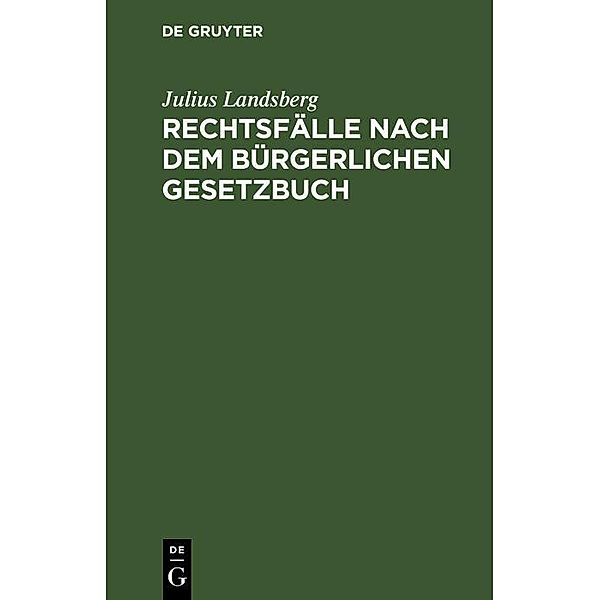 DE GRUYTER

Julius Landsberg

RECHTSFÄLLE NACH DEM BÜRGERLICHEN GESETZBUCH

DE G